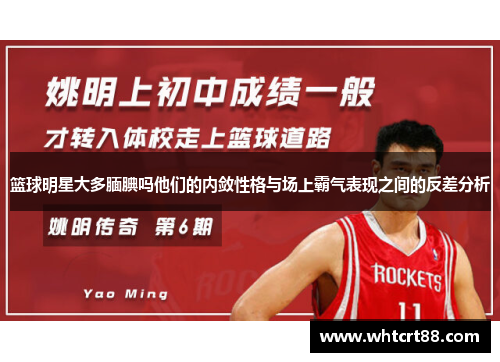 姚明上初中成绩一般

才转入体校走上篮球道路

篮球明星大多腼腆吗他们的内敛性格与场上霸气表现之间的反差分析

姚明传奇 第6期

Yao Ming

ROCKETS

11

www.whtcrt88.com